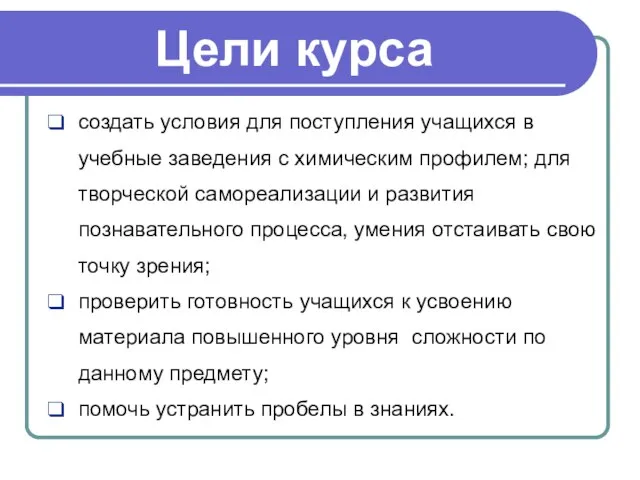 Цели курса

❑ создать условия для поступления учащихся в учебные заведения с химическим профилем; для творческой самореализации и развития познавательного процесса, умения отстаивать свою точку зрения;

❑ проверить готовность учащихся к усвоению материала повышенного уровня  сложности по данному предмету;

❑ помочь устранить пробелы в знаниях.